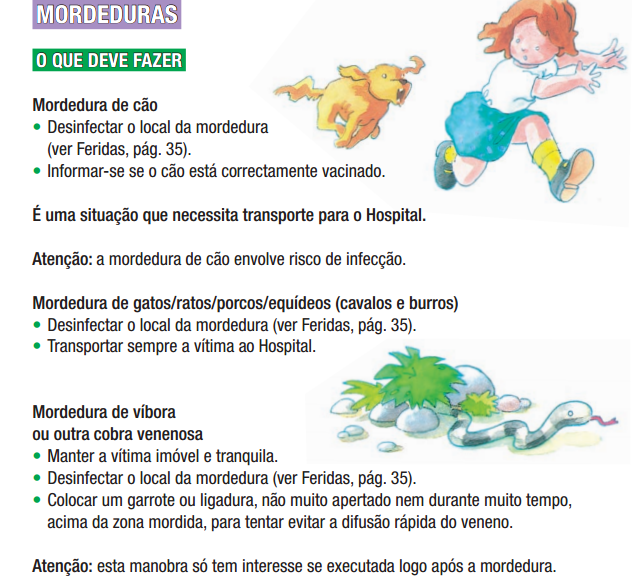 MORDEDURAS

O QUE DEVE FAZER

Mordedura de cão
• Desinfectar o local da mordedura (ver Feridas, pág. 35).
• Informar-se se o cão está correctamente vacinado.

É uma situação que necessita transporte para o Hospital.

Atenção: a mordedura de cão envolve risco de infecção.

Mordedura de gatos/ratos/porcos/equídeos (cavalos e burros)
• Desinfectar o local da mordedura (ver Feridas, pág. 35).
• Transportar sempre a vítima ao Hospital.

Mordedura de víbora ou outra cobra venenosa
• Manter a vítima imóvel e tranquila.
• Desinfectar o local da mordedura (ver Feridas, pág. 35).
• Colocar um garrote ou ligadura, não muito apertado nem durante muito tempo, acima da zona mordida, para tentar evitar a difusão rápida do veneno.

Atenção: esta manobra só tem interesse se executada logo após a mordedura.